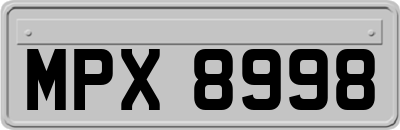 MPX 8998